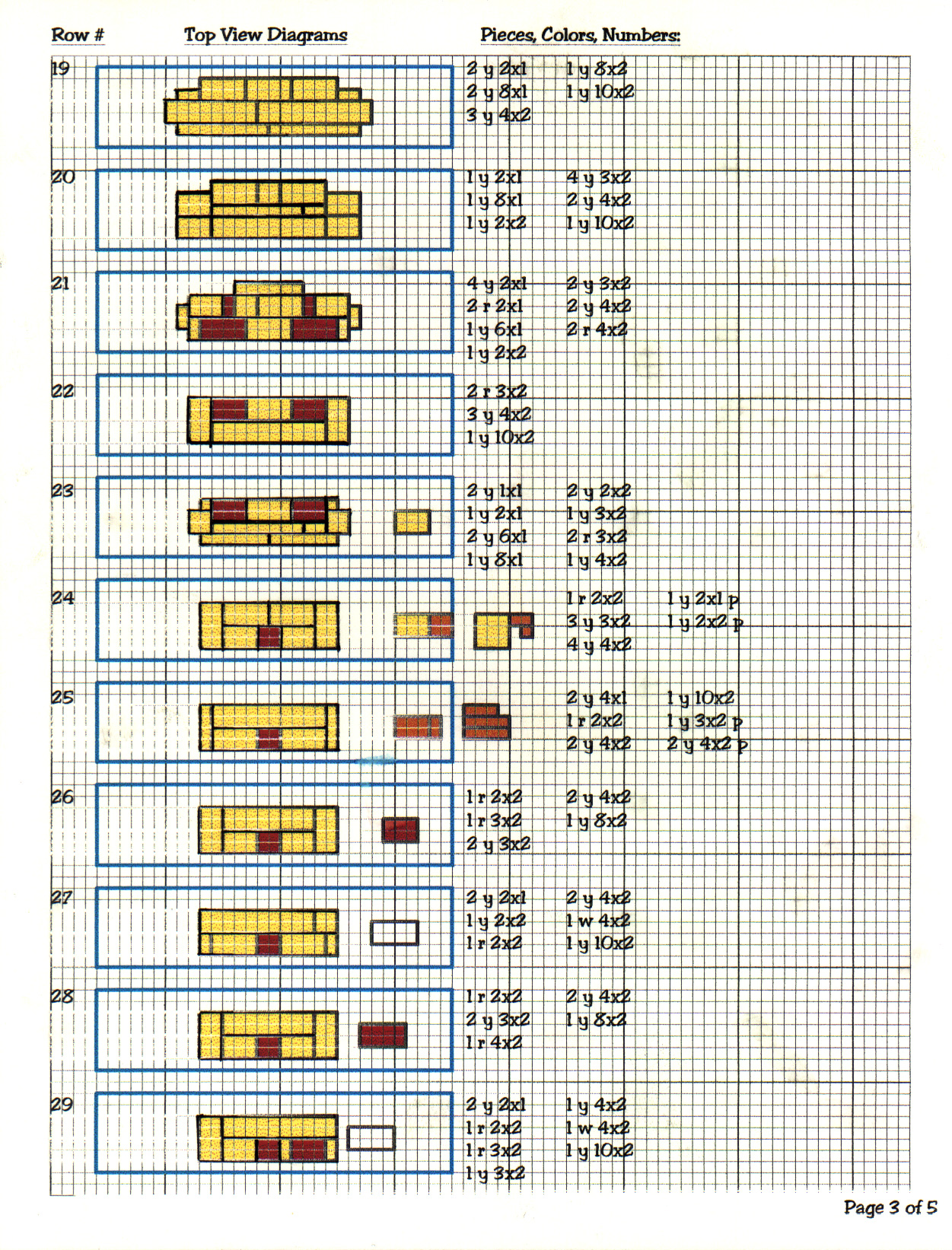 Row #
Top View Diagrams
Pieces, Colors, Numbers:

19
2 y 2x1
2 y 8x1
3 y 4x2
1 y 8x2
1 y 10x2

20
1 y 2x1
1 y 8x1
1 y 2x2
4 y 3x2
2 y 4x2
1 y 10x2

21
4 y 2x1
2 r 2x1
1 y 6x1
1 y 2x2
2 y 3x2
2 y 4x2
2 r 4x2

22
2 r 3x2
3 y 4x2
1 y 10x2

23
2 y 1x1
1 y 2x1
2 y 6x1
1 y 8x1
2 y 2x2
1 y 3x2
2 r 3x2
1 y 4x2

24
1 r 2x2
3 y 3x2
4 y 4x2
1 y 2x1 p
1 y 2x2 p

25
2 y 4x1
1 r 2x2
2 y 4x2
1 y 10x2
1 y 3x2 p
2 y 4x2 p

26
1 r 2x2
1 r 3x2
2 y 3x2
2 y 4x2
1 y 8x2

27
2 y 2x1
1 y 2x2
1 r 2x2
2 y 4x2
1 w 4x2
1 y 10x2

28
1 r 2x2
2 y 3x2
1 r 4x2
2 y 4x2
1 y 8x2

29
2 y 2x1
1 r 2x2
1 r 3x2
1 y 3x2
1 y 4x2
1 w 4x2
1 y 10x2

Page 3 of 5